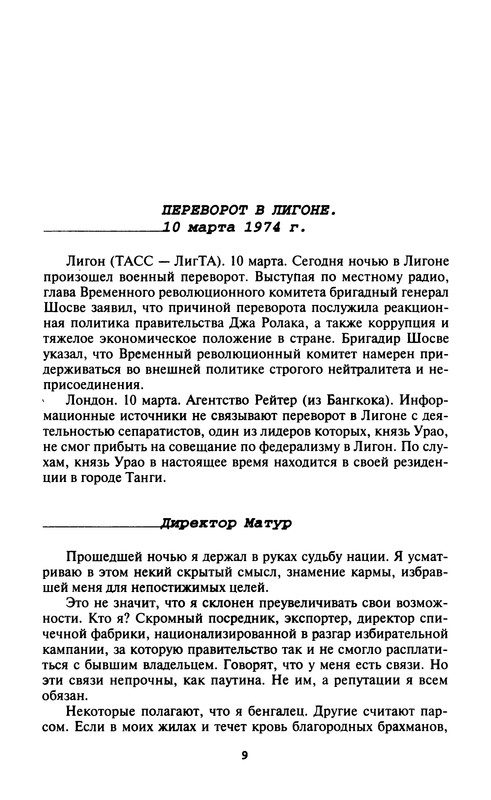 ПЕРЕВОРОТ В ЛИГОНЕ.
10 марта 1974 г.

Лигон (ТАСС — ЛигТА). 10 марта. Сегодня ночью в Лигоне произошел военный переворот. Выступая по местному радио, глава Временного революционного комитета бригадный генерал Шосве заявил, что причиной переворота послужила реакционная политика правительства Джа Ролака, а также коррупция и тяжелое экономическое положение в стране. Бригадир Шосве указал, что Временный революционный комитет намерен придерживаться во внешней политике строгого нейтралитета и неприсоединения.

Лондон. 10 марта. Агентство Рейтер (из Бангкока). Информационные источники не связывают переворот в Лигоне с деятельностью сепаратистов, один из лидеров которых, князь Урао, не смог прибыть на совещание по федерализму в Лигон. По слухам, князь Урао в настоящее время находится в своей резиденции в городе Танги.

Директор Матур

Прошедшей ночью я держал в руках судьбу нации. Я усматриваю в этом некий скрытый смысл, знамение кармы, избравшей меня для непостижимых целей.

Это не значит, что я склонен преувеличивать свои возможности. Кто я? Скромный посредник, экспортер, директор спичечной фабрики, национализированной в разгар избирательной кампании, за которую правительство так и не смогло расплатиться с бывшим владельцем. Говорят, что у меня есть связи. Но эти связи непрочны, как паутина. Не им, а репутации я всем обязан.

Некоторые полагают, что я бенгалец. Другие считают парсом. Если в моих жилах и течет кровь благородных брахманов,

9